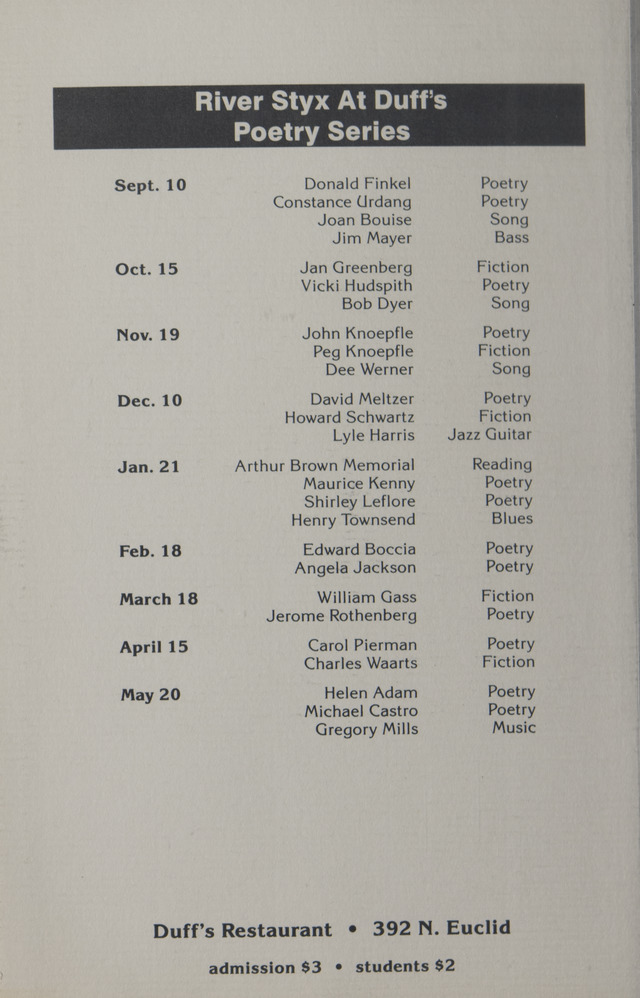 River Styx At Duff's
Poetry Series

| | | |
|---|---|---|
| Sept. 10 | Donald Finkel | Poetry |
| | Constance Urdang | Poetry |
| | Joan Bouise | Song |
| | Jim Mayer | Bass |
| Oct. 15 | Jan Greenberg | Fiction |
| | Vicki Hudspith | Poetry |
| | Bob Dyer | Song |
| Nov. 19 | John Knoepfle | Poetry |
| | Peg Knoepfle | Fiction |
| | Dee Werner | Song |
| Dec. 10 | David Meltzer | Poetry |
| | Howard Schwartz | Fiction |
| | Lyle Harris | Jazz Guitar |
| Jan. 21 | Arthur Brown Memorial | Reading |
| | Maurice Kenny | Poetry |
| | Shirley Leflore | Poetry |
| | Henry Townsend | Blues |
| Feb. 18 | Edward Boccia | Poetry |
| | Angela Jackson | Poetry |
| March 18 | William Gass | Fiction |
| | Jerome Rothenberg | Poetry |
| April 15 | Carol Pierman | Poetry |
| | Charles Waarts | Fiction |
| May 20 | Helen Adam | Poetry |
| | Michael Castro | Poetry |
| | Gregory Mills | Music |

Duff's Restaurant • 392 N. Euclid

admission $3 • students $2